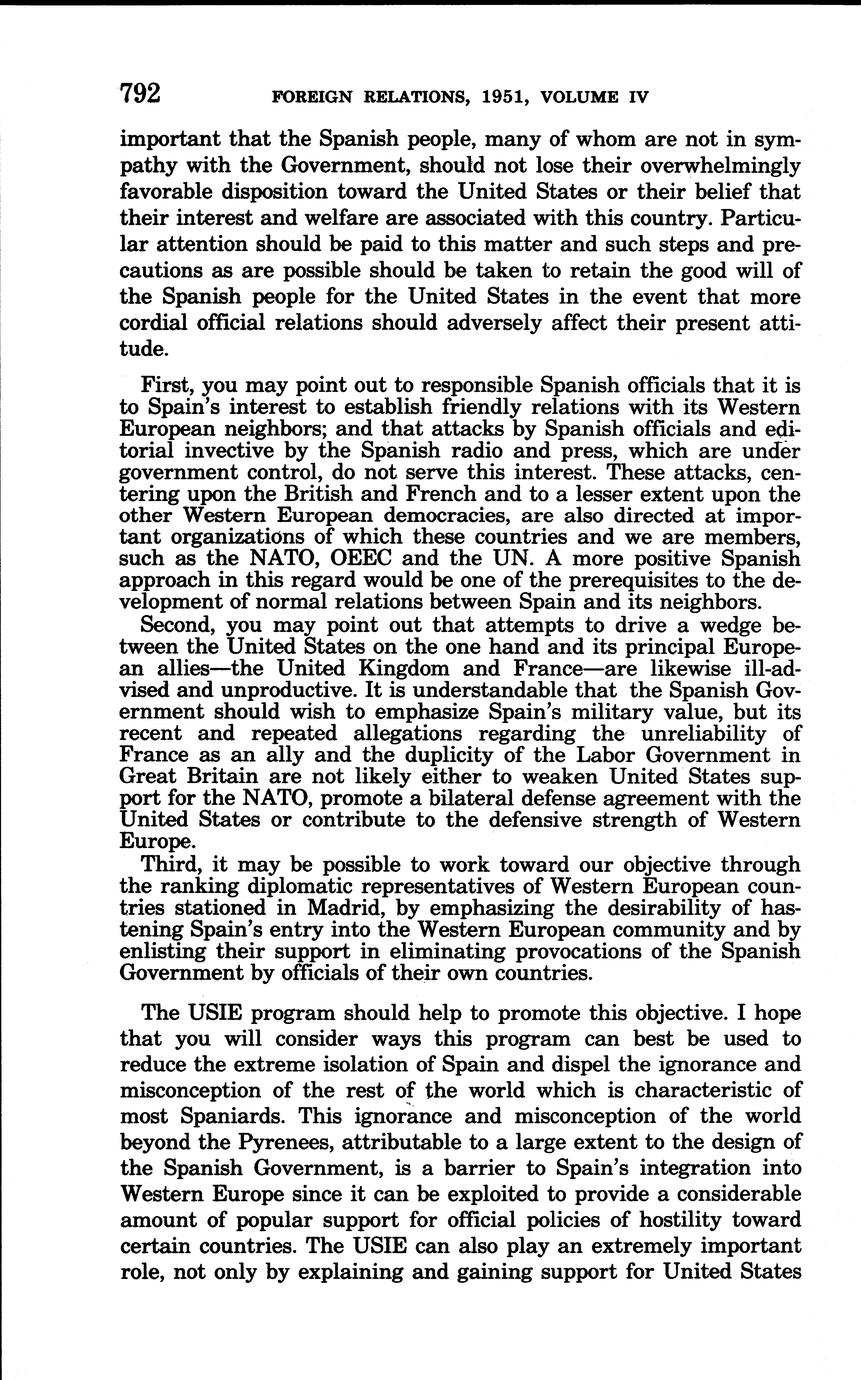 792 FOREIGN RELATIONS, 1951, VOLUME IV

important that the Spanish people, many of whom are not in sympathy with the Government, should not lose their overwhelmingly favorable disposition toward the United States or their belief that their interest and welfare are associated with this country. Particular attention should be paid to this matter and such steps and precautions as are possible should be taken to retain the good will of the Spanish people for the United States in the event that more cordial official relations should adversely affect their present attitude.

First, you may point out to responsible Spanish officials that it is to Spain's interest to establish friendly relations with its Western European neighbors; and that attacks by Spanish officials and editorial invective by the Spanish radio and press, which are under government control, do not serve this interest. These attacks, centering upon the British and French and to a lesser extent upon the other Western European democracies, are also directed at important organizations of which these countries and we are members, such as the NATO, OEEC and the UN. A more positive Spanish approach in this regard would be one of the prerequisites to the development of normal relations between Spain and its neighbors.

Second, you may point out that attempts to drive a wedge between the United States on the one hand and its principal European allies—the United Kingdom and France—are likewise ill-advised and unproductive. It is understandable that the Spanish Government should wish to emphasize Spain's military value, but its recent and repeated allegations regarding the unreliability of France as an ally and the duplicity of the Labor Government in Great Britain are not likely either to weaken United States support for the NATO, promote a bilateral defense agreement with the United States or contribute to the defensive strength of Western Europe.

Third, it may be possible to work toward our objective through the ranking diplomatic representatives of Western European countries stationed in Madrid, by emphasizing the desirability of hastening Spain's entry into the Western European community and by enlisting their support in eliminating provocations of the Spanish Government by officials of their own countries.

The USIE program should help to promote this objective. I hope that you will consider ways this program can best be used to reduce the extreme isolation of Spain and dispel the ignorance and misconception of the rest of the world which is characteristic of most Spaniards. This ignorance and misconception of the world beyond the Pyrenees, attributable to a large extent to the design of the Spanish Government, is a barrier to Spain's integration into Western Europe since it can be exploited to provide a considerable amount of popular support for official policies of hostility toward certain countries. The USIE can also play an extremely important role, not only by explaining and gaining support for United States